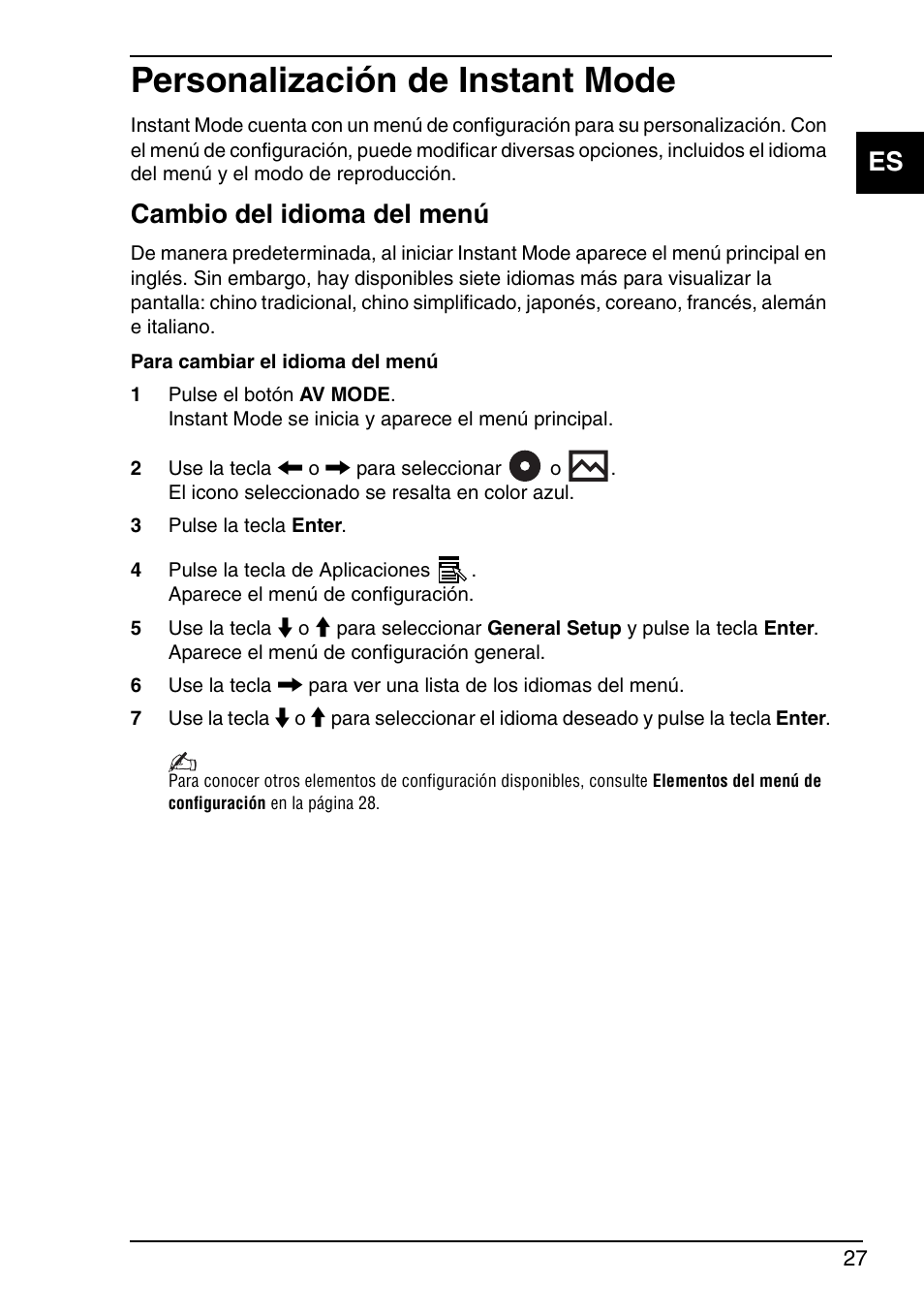 Personalización de Instant Mode

Instant Mode cuenta con un menú de configuración para su personalización. Con el menú de configuración, puede modificar diversas opciones, incluidos el idioma del menú y el modo de reproducción.

ES

Cambio del idioma del menú

De manera predeterminada, al iniciar Instant Mode aparece el menú principal en inglés. Sin embargo, hay disponibles siete idiomas más para visualizar la pantalla: chino tradicional, chino simplificado, japonés, coreano, francés, alemán e italiano.

Para cambiar el idioma del menú

1 Pulse el botón AV MODE.
Instant Mode se inicia y aparece el menú principal.

2 Use la tecla ← o → para seleccionar o .
El icono seleccionado se resalta en color azul.

3 Pulse la tecla Enter.

4 Pulse la tecla de Aplicaciones .
Aparece el menú de configuración.

5 Use la tecla ↓ o ↑ para seleccionar General Setup y pulse la tecla Enter.
Aparece el menú de configuración general.

6 Use la tecla → para ver una lista de los idiomas del menú.

7 Use la tecla ↓ o ↑ para seleccionar el idioma deseado y pulse la tecla Enter.

Para conocer otros elementos de configuración disponibles, consulte Elementos del menú de configuración en la página 28.

27